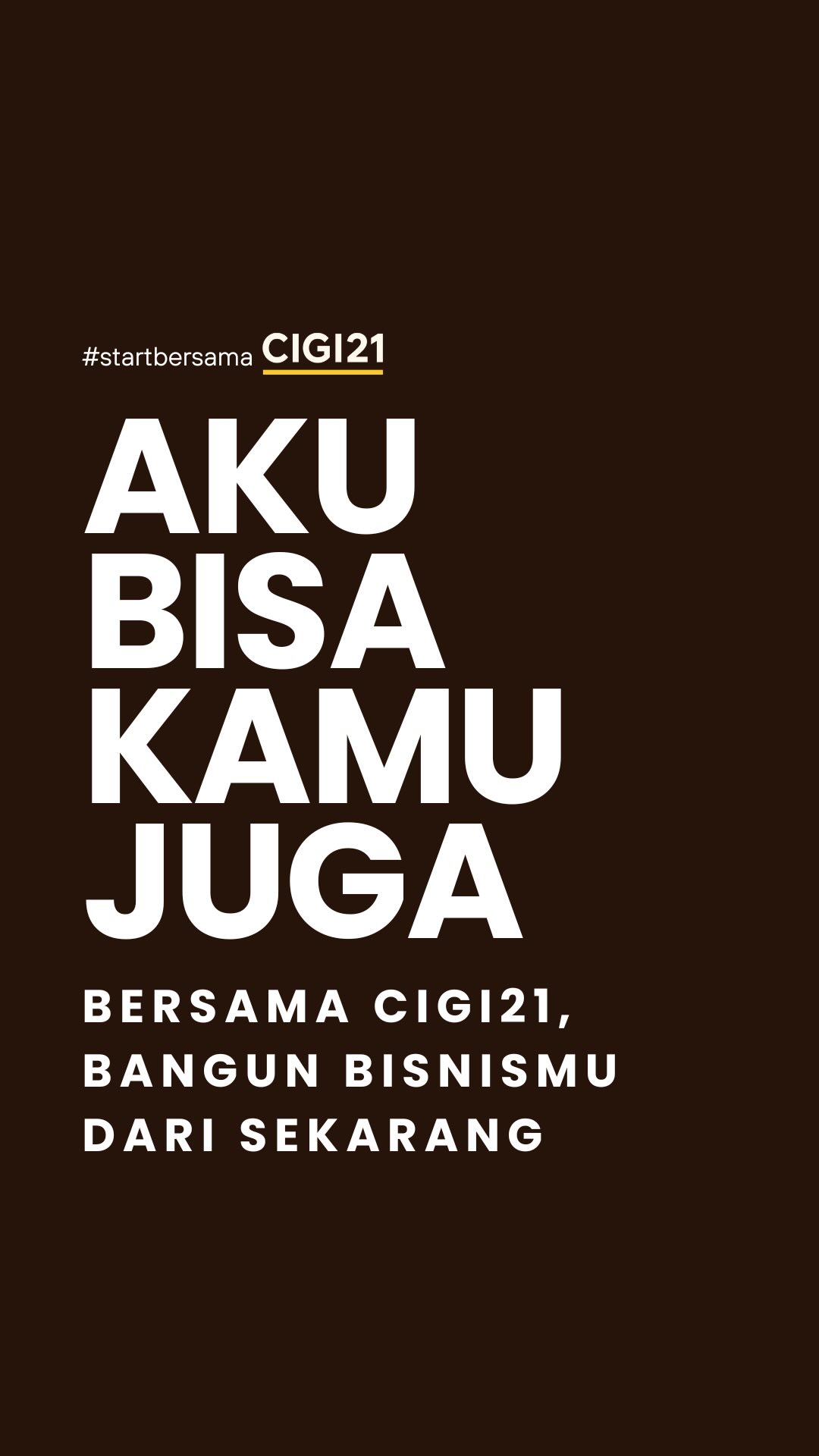 #startbersama CIGI21

AKU BISA KAMU JUGA

BERSAMA CIGI21, BANGUN BISNISMU DARI SEKARANG